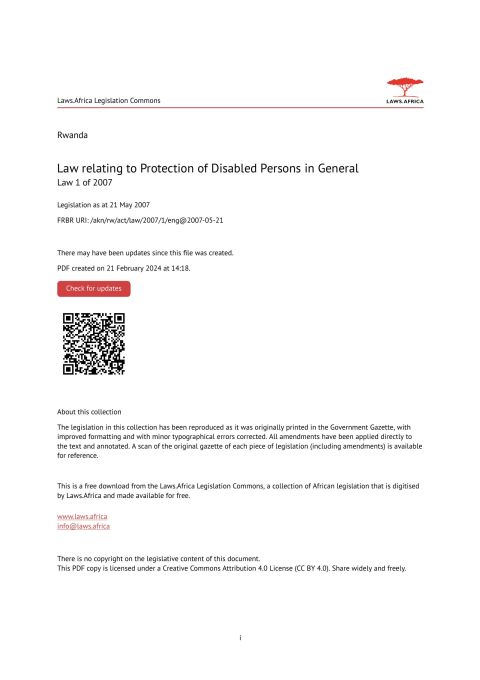 Laws.Africa Legislation Commons

LAWS.AFRICA

Rwanda

Law relating to Protection of Disabled Persons in General
Law 1 of 2007

Legislation as at 21 May 2007

FRBR URI: /akn/rw/act/law/2007/1/eng@2007-05-21

There may have been updates since this file was created.

PDF created on 21 February 2024 at 14:18.

Check for updates

About this collection

The legislation in this collection has been reproduced as it was originally printed in the Government Gazette, with improved formatting and with minor typographical errors corrected. All amendments have been applied directly to the text and annotated. A scan of the original gazette of each piece of legislation (including amendments) is available for reference.

This is a free download from the Laws.Africa Legislation Commons, a collection of African legislation that is digitised by Laws.Africa and made available for free.

www.laws.africa
info@laws.africa

There is no copyright on the legislative content of this document.
This PDF copy is licensed under a Creative Commons Attribution 4.0 License (CC BY 4.0). Share widely and freely.

i